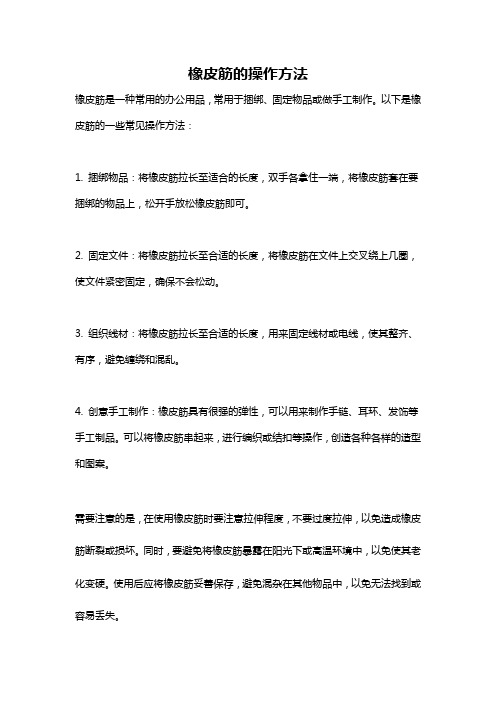 橡皮筋的操作方法

橡皮筋是一种常用的办公用品，常用于捆绑、固定物品或做手工制作。以下是橡皮筋的一些常见操作方法：

1. 捆绑物品：将橡皮筋拉长至适合的长度，双手各拿住一端，将橡皮筋套在要捆绑的物品上，松开手放松橡皮筋即可。

2. 固定文件：将橡皮筋拉长至合适的长度，将橡皮筋在文件上交叉绕上几圈，使文件紧密固定，确保不会松动。

3. 组织线材：将橡皮筋拉长至合适的长度，用来固定线材或电线，使其整齐、有序，避免缠绕和混乱。

4. 创意手工制作：橡皮筋具有很强的弹性，可以用来制作手链、耳环、发饰等手工制品。可以将橡皮筋串起来，进行编织或结扣等操作，创造各种各样的造型和图案。

需要注意的是，在使用橡皮筋时要注意拉伸程度，不要过度拉伸，以免造成橡皮筋断裂或损坏。同时，要避免将橡皮筋暴露在阳光下或高温环境中，以免使其老化变硬。使用后应将橡皮筋妥善保存，避免混杂在其他物品中，以免无法找到或容易丢失。